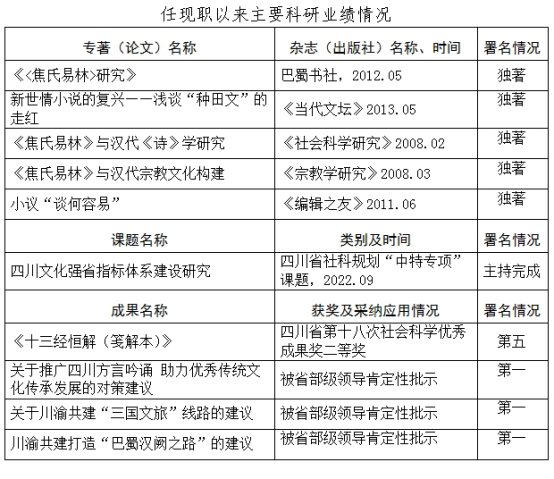 任现职以来主要科研业绩情况

| 专著（论文）名称 | 杂志（出版社）名称、时间 | 署名情况 |
|---|---|---|
| 《<焦氏易林>研究》 | 巴蜀书社，2012.05 | 独著 |
| 新世情小说的复兴——浅谈“种田文”的走红 | 《当代文坛》2013.05 | 独著 |
| 《焦氏易林》与汉代《诗》学研究 | 《社会科学研究》2008.02 | 独著 |
| 《焦氏易林》与汉代宗教文化构建 | 《宗教学研究》2008.03 | 独著 |
| 小议“谈何容易” | 《编辑之友》2011.06 | 独著 |
| 课题名称 | 类别及时间 | 署名情况 |
| 四川文化强省指标体系建设研究 | 四川省社科规划“中特专项”课题，2022.09 | 主持完成 |
| 成果名称 | 获奖及采纳应用情况 | 署名情况 |
| 《十三经恒解（笺解本）》 | 四川省第十八次社会科学优秀成果奖二等奖 | 第五 |
| 关于推广四川方言吟诵 助力优秀传统文化传承发展的对策建议 | 被省部级领导肯定性批示 | 第一 |
| 关于川渝共建“三国文旅”线路的建议 | 被省部级领导肯定性批示 | 第一 |
| 川渝共建打造“巴蜀汉阙之路”的建议 | 被省部级领导肯定性批示 | 第一 |